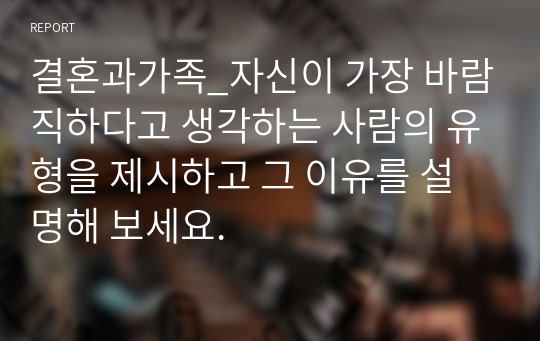 REPORT

결혼과가족_자신이 가장 바람직하다고 생각하는 사람의 유형을 제시하고 그 이유를 설명해 보세요.